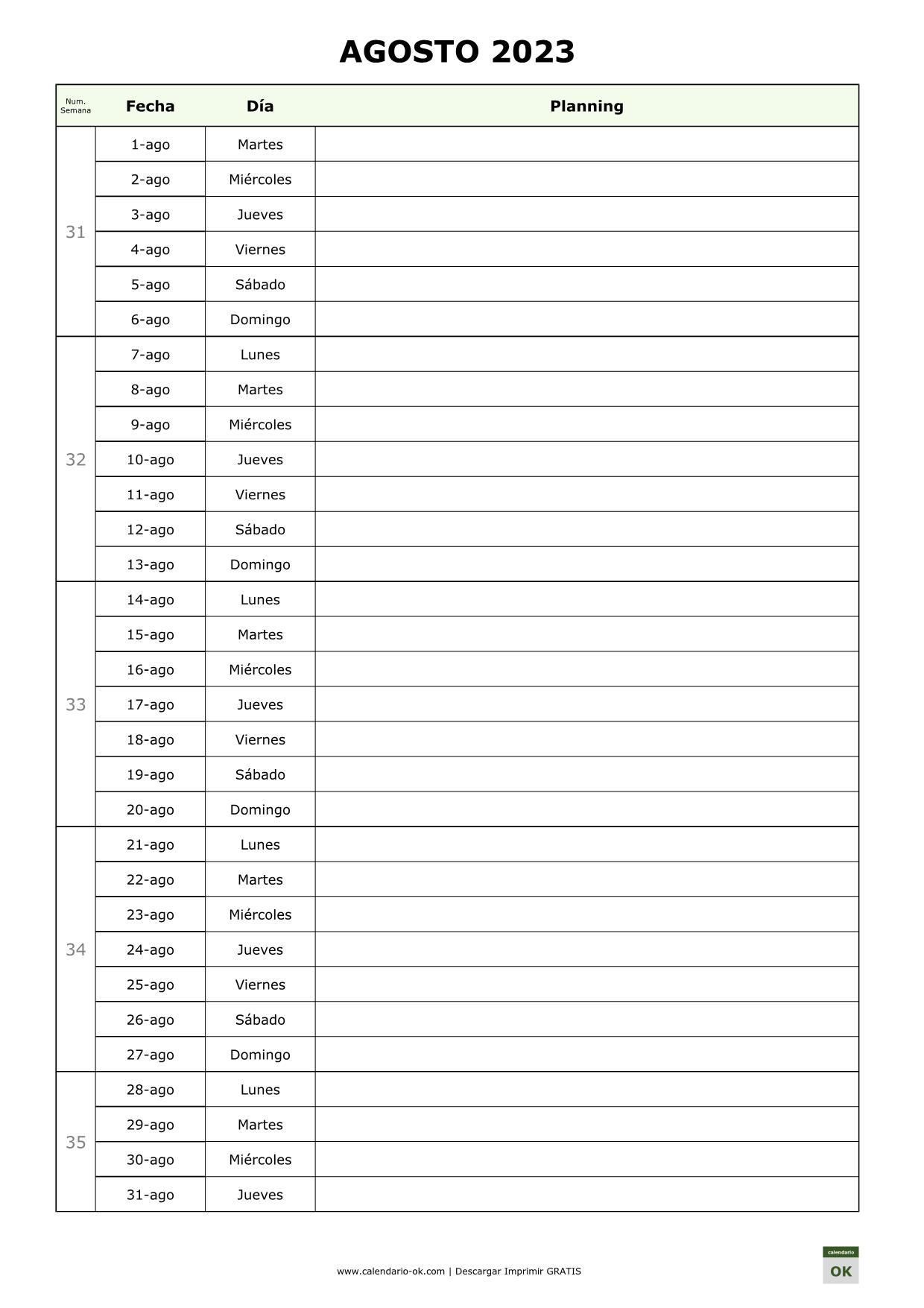 AGOSTO 2023

| Num. Semana | Fecha | Día | Planning |
|---|---|---|---|
| 31 | 1-ago | Martes | |
| | 2-ago | Miércoles | |
| | 3-ago | Jueves | |
| | 4-ago | Viernes | |
| | 5-ago | Sábado | |
| | 6-ago | Domingo | |
| 32 | 7-ago | Lunes | |
| | 8-ago | Martes | |
| | 9-ago | Miércoles | |
| | 10-ago | Jueves | |
| | 11-ago | Viernes | |
| | 12-ago | Sábado | |
| | 13-ago | Domingo | |
| 33 | 14-ago | Lunes | |
| | 15-ago | Martes | |
| | 16-ago | Miércoles | |
| | 17-ago | Jueves | |
| | 18-ago | Viernes | |
| | 19-ago | Sábado | |
| | 20-ago | Domingo | |
| 34 | 21-ago | Lunes | |
| | 22-ago | Martes | |
| | 23-ago | Miércoles | |
| | 24-ago | Jueves | |
| | 25-ago | Viernes | |
| | 26-ago | Sábado | |
| | 27-ago | Domingo | |
| 35 | 28-ago | Lunes | |
| | 29-ago | Martes | |
| | 30-ago | Miércoles | |
| | 31-ago | Jueves | |

www.calendario-ok.com | Descargar Imprimir GRATIS

calendario
OK